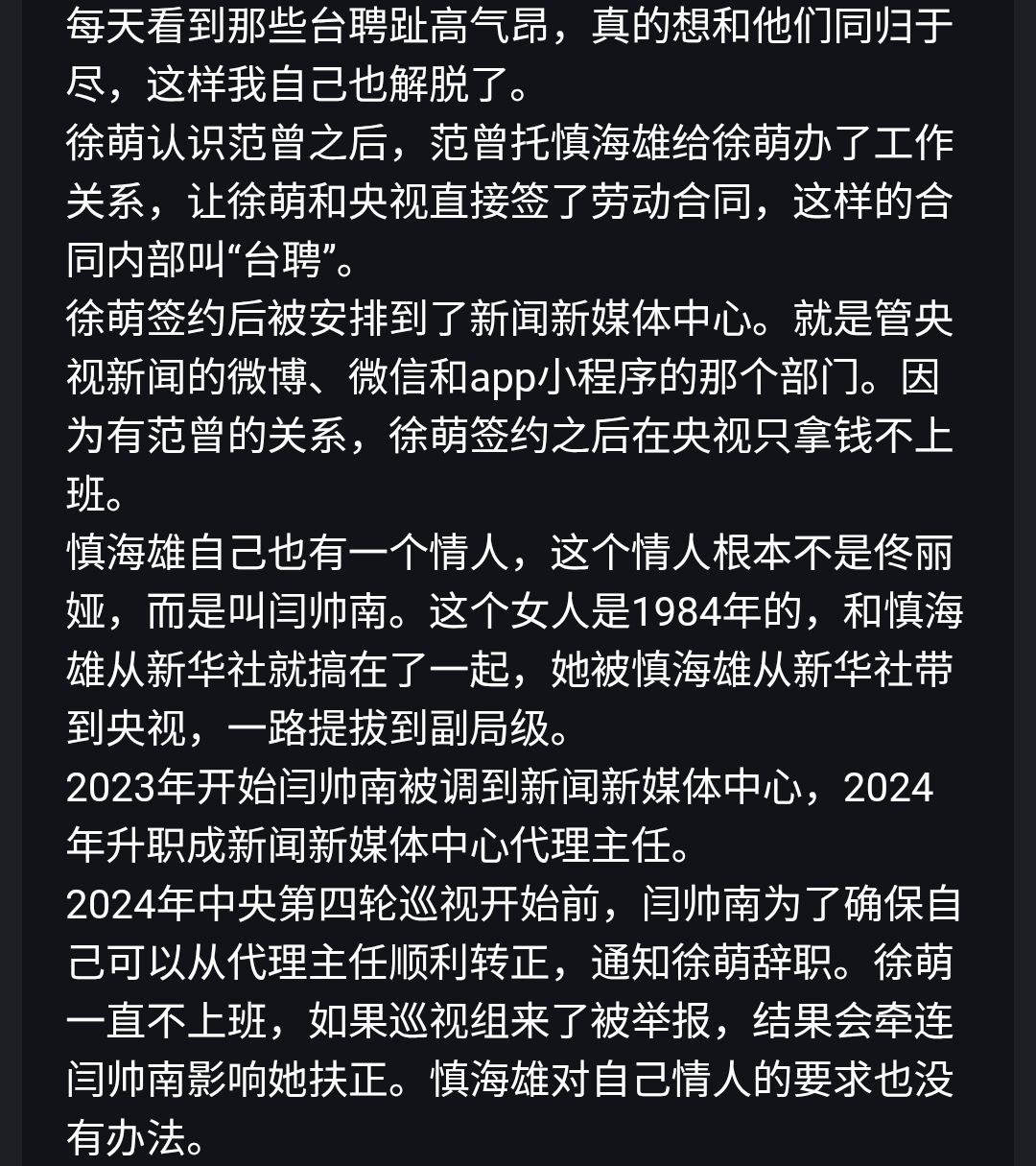 每天看到那些台聘趾高气昂，真的想和他们同归于尽，这样我自己也解脱了。
徐萌认识范曾之后，范曾托慎海雄给徐萌办了工作关系，让徐萌和央视直接签了劳动合同，这样的合同内部叫“台聘”。
徐萌签约后被安排到了新闻新媒体中心。就是管央视新闻的微博、微信和app小程序的那个部门。因为有范曾的关系，徐萌签约之后在央视只拿钱不上班。
慎海雄自己也有一个情人，这个情人根本不是佟丽娅，而是叫闫帅南。这个女人是1984年的，和慎海雄从新华社就搞在了一起，她被慎海雄从新华社带到央视，一路提拔到副局级。
2023年开始闫帅南被调到新闻新媒体中心，2024年升职成新闻新媒体中心代理主任。
2024年中央第四轮巡视开始前，闫帅南为了确保自己可以从代理主任顺利转正，通知徐萌辞职。徐萌一直不上班，如果巡视组来了被举报，结果会牵连闫帅南影响她扶正。慎海雄对自己情人的要求也没有办法。